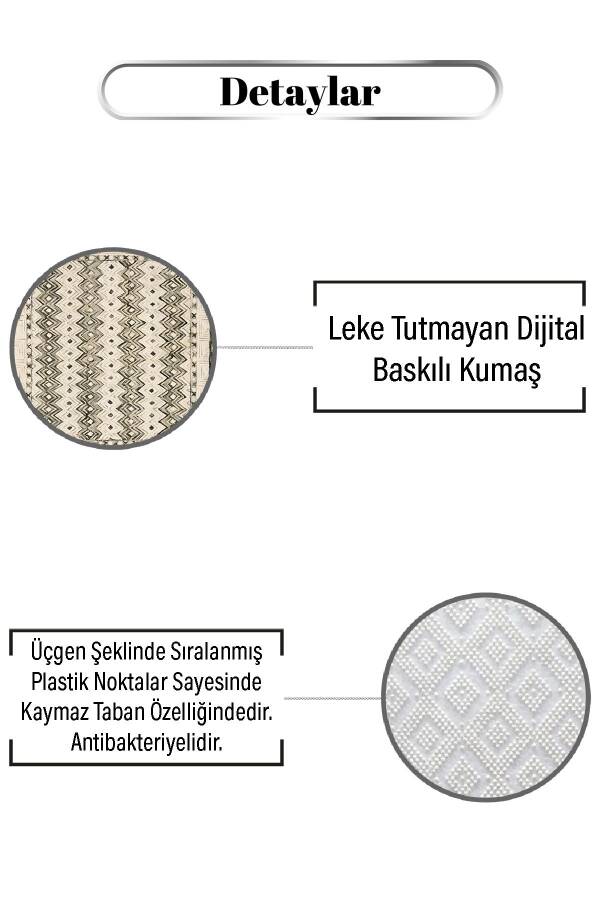 Detaylar

Leke Tutmayan Dijital Baskılı Kumaş

Üçgen Şeklinde Sıralanmış Plastik Noktalar Sayesinde Kaymaz Taban Özelliğindedir. Antibakteriyelidir.